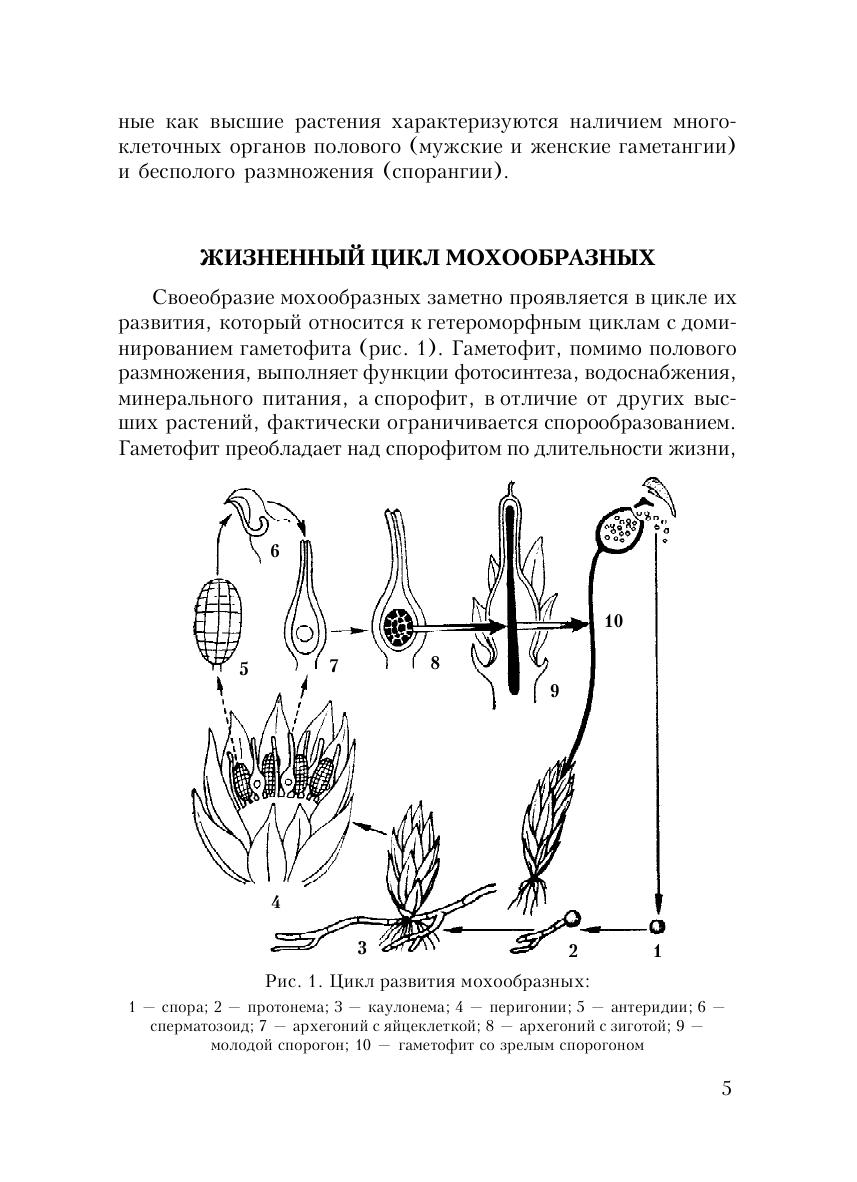 ные как высшие растения характеризуются наличием многоклеточных органов полового (мужские и женские гаметангии) и бесполого размножения (спорангии).

ЖИЗНЕННЫЙ ЦИКЛ МОХООБРАЗНЫХ

Своеобразие мохообразных заметно проявляется в цикле их развития, который относится к гетероморфным циклам с доминированием гаметофита (рис. 1). Гаметофит, помимо полового размножения, выполняет функции фотосинтеза, водоснабжения, минерального питания, а спорофит, в отличие от других высших растений, фактически ограничивается спорообразованием. Гаметофит преобладает над спорофитом по длительности жизни,

6
5
7
8
9
10
4
3
2
1

Рис. 1. Цикл развития мохообразных:
1 — спора; 2 — протонема; 3 — каулонема; 4 — перигонии; 5 — антеридии; 6 — сперматозоид; 7 — архегоний с яйцеклеткой; 8 — архегоний с зиготой; 9 — молодой спорогон; 10 — гаметофит со зрелым спорогоном

5